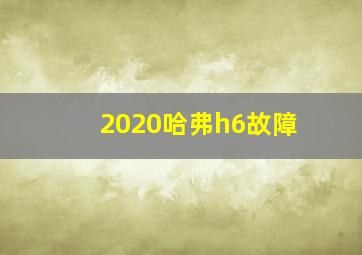 2020哈弗h6故障